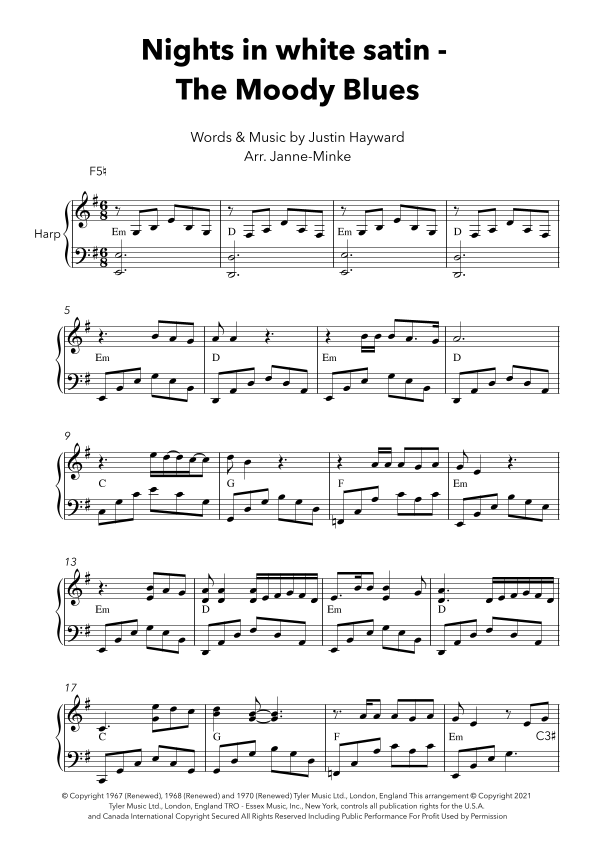 Nights in white satin -
The Moody Blues

Words & Music by Justin Hayward
Arr. Janne-Minke

F5♮

Harp

Em D Em D

5

Em D Em D

9

C G F Em

13

Em D Em D

17

C G F Em C3♯

© Copyright 1967 (Renewed), 1968 (Renewed) and 1970 (Renewed) Tyler Music Ltd., London, England This arrangement © Copyright 2021 Tyler Music Ltd., London, England TRO - Essex Music, Inc., New York, controls all publication rights for the U.S.A. and Canada International Copyright Secured All Rights Reserved Including Public Performance For Profit Used by Permission